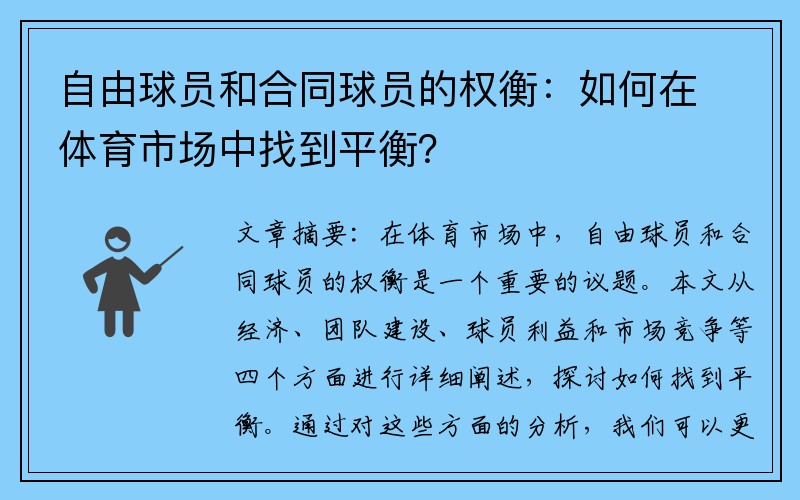 自由球员和合同球员的权衡：如何在体育市场中找到平衡？

文章摘要：在体育市场中，自由球员和合同球员的权衡是一个重要的议题。本文从经济、团队建设、球员利益和市场竞争等四个方面进行详细阐述，探讨如何找到平衡。通过对这些方面的分析，我们可以更